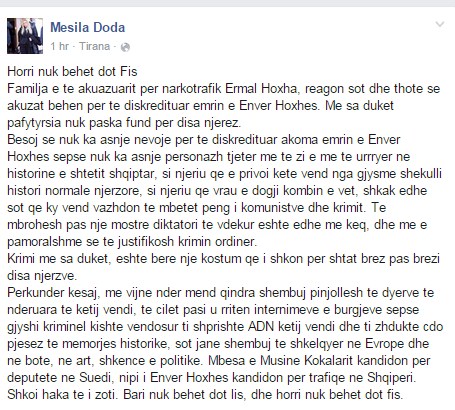 Mesila Doda
1 hr · Tirana ·

Horri nuk behet dot Fis
Familja e te akuazuarit per narkotrafik Ermal Hoxha, reagon sot dhe thote se akuzat behen per te diskredituar emrin e Enver Hoxhes. Me sa duket pafytyrsia nuk paska fund per disa njerez.
Besoj se nuk ka asnje nevoje per te diskredituar akoma emrin e Enver Hoxhes sepse nuk ka asnje personazh tjeter me te zi e me te urrryer ne historine e shtetit shqiptar, si njeriu qe e privoi kete vend nga gjysme shekulli histori normale njerzore, si njeriu qe vrau e dogji kombin e vet, shkak edhe sot qe ky vend vazhdon te mbetet peng i komunistve dhe krimit. Te mbrohesh pas nje mostre diktatori te vdekur eshte edhe me keq, dhe me e pamoralshme se te justifikosh krimin ordiner.
Krimi me sa duket, eshte bere nje kostum qe i shkon per shtat brez pas brezi disa njerzve.
Perkunder kesaj, me vijne nder mend qindra shembuj pinjollesh te dyerve te nderuara te ketij vendi, te cilet pasi u rriten internimeve e burgjeve sepse gjyshi kriminel kishte vendosur ti shprishte ADN ketij vendi dhe ti zhdukte cdo pjesez te memorjes historike, sot jane shembuj te shkelqyer ne Evrope dhe ne bote, ne art, shkence e politike. Mbesa e Musine Kokalarit kandidon per deputete ne Suedi, nipi i Enver Hoxhes kandidon per trafiqe ne Shqiperi. Shkoi haka te i zoti. Bari nuk behet dot lis, dhe horri nuk behet dot fis.